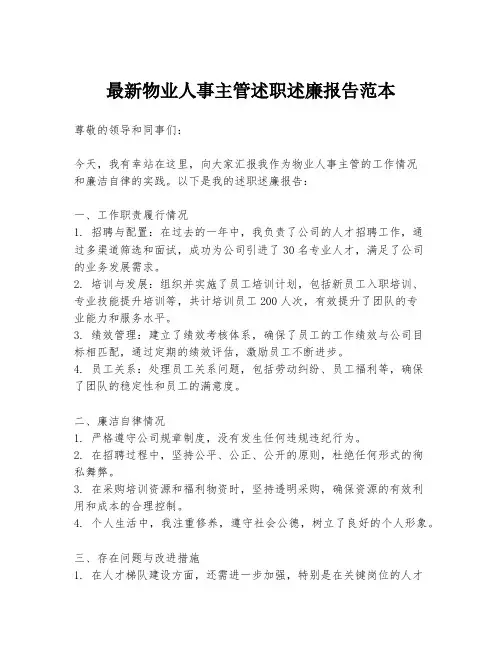 最新物业人事主管述职述廉报告范本

尊敬的领导和同事们：

今天，我有幸站在这里，向大家汇报我作为物业人事主管的工作情况和廉洁自律的实践。以下是我的述职述廉报告：

一、工作职责履行情况
1. 招聘与配置：在过去的一年中，我负责了公司的人才招聘工作，通过多渠道筛选和面试，成功为公司引进了30名专业人才，满足了公司的业务发展需求。
2. 培训与发展：组织并实施了员工培训计划，包括新员工入职培训、专业技能提升培训等，共计培训员工200人次，有效提升了团队的专业能力和服务水平。
3. 绩效管理：建立了绩效考核体系，确保了员工的工作绩效与公司目标相匹配，通过定期的绩效评估，激励员工不断进步。
4. 员工关系：处理员工关系问题，包括劳动纠纷、员工福利等，确保了团队的稳定性和员工的满意度。

二、廉洁自律情况
1. 严格遵守公司规章制度，没有发生任何违规违纪行为。
2. 在招聘过程中，坚持公平、公正、公开的原则，杜绝任何形式的徇私舞弊。
3. 在采购培训资源和福利物资时，坚持透明采购，确保资源的有效利用和成本的合理控制。
4. 个人生活中，我注重修养，遵守社会公德，树立了良好的个人形象。

三、存在问题与改进措施
1. 在人才梯队建设方面，还需进一步加强，特别是在关键岗位的人才